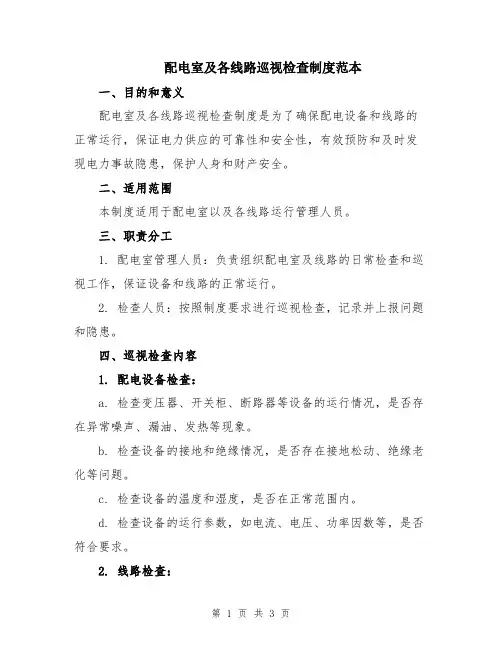 配电室及各线路巡视检查制度范本

一、目的和意义

配电室及各线路巡视检查制度是为了确保配电设备和线路的正常运行，保证电力供应的可靠性和安全性，有效预防和及时发现电力事故隐患，保护人身和财产安全。

二、适用范围

本制度适用于配电室以及各线路运行管理人员。

三、职责分工

1. 配电室管理人员：负责组织配电室及线路的日常检查和巡视工作，保证设备和线路的正常运行。

2. 检查人员：按照制度要求进行巡视检查，记录并上报问题和隐患。

四、巡视检查内容

1. 配电设备检查：

a. 检查变压器、开关柜、断路器等设备的运行情况，是否存在异常噪声、漏油、发热等现象。

b. 检查设备的接地和绝缘情况，是否存在接地松动、绝缘老化等问题。

c. 检查设备的温度和湿度，是否在正常范围内。

d. 检查设备的运行参数，如电流、电压、功率因数等，是否符合要求。

2. 线路检查：

第 1 页 共 3 页